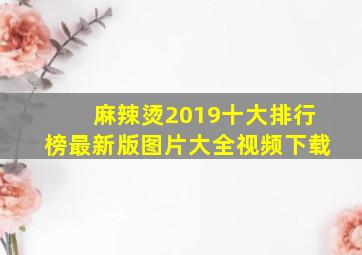 麻辣烫2019十大排行榜最新版图片大全视频下载